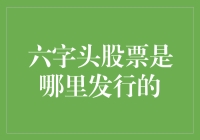 六字头股票是哪里发行的